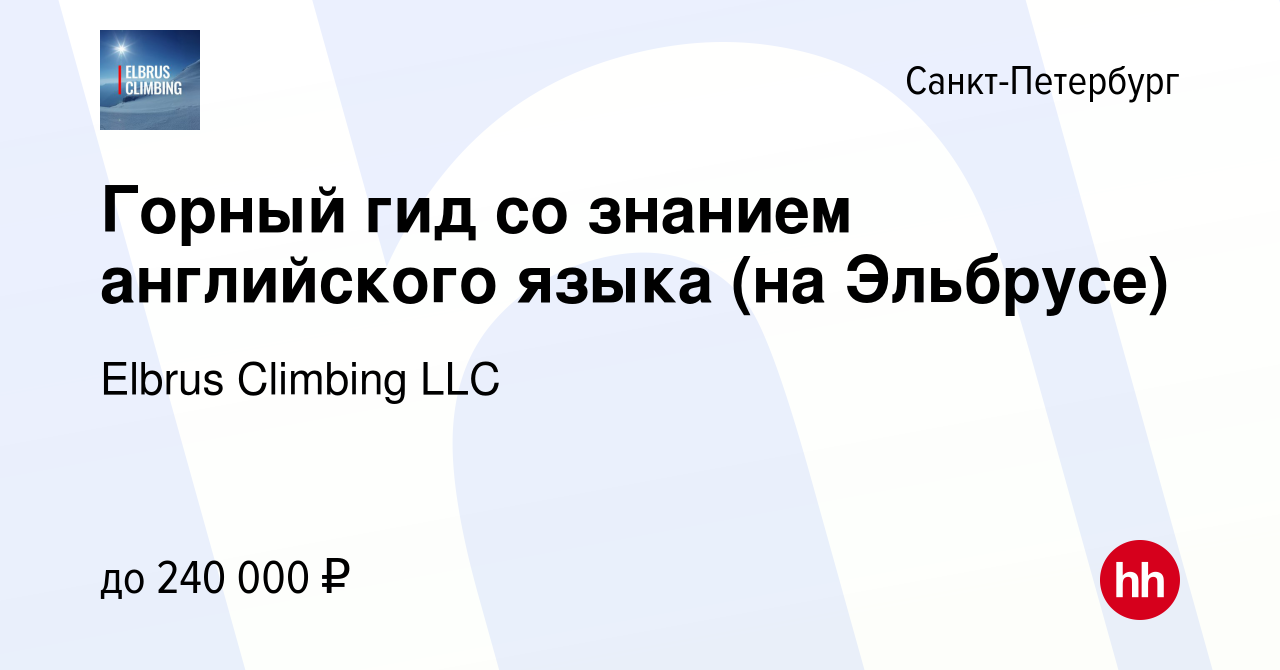 ELBRUS CLIMBING

Санкт-Петербург

Горный гид со знанием английского языка (на Эльбрусе)

Elbrus Climbing LLC

до 240 000 ₽

hh